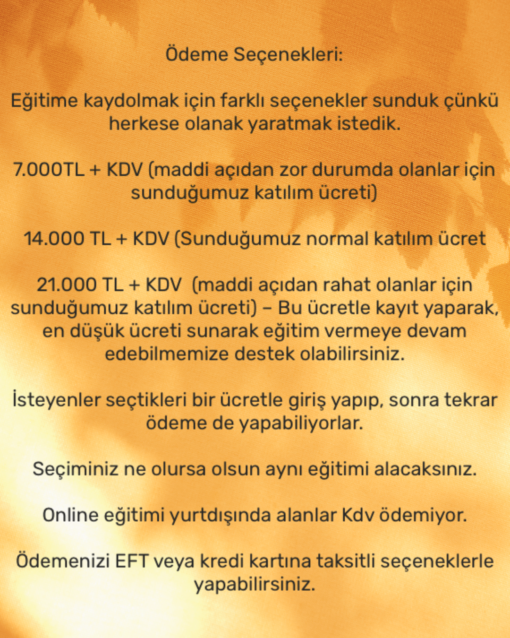 Ödeme Seçenekleri:

Eğitime kaydolmak için farklı seçenekler sunduk çünkü herkese olanak yaratmak istedik.

7.000TL + KDV (maddi açıdan zor durumda olanlar için sunduğumuz katılım ücreti)

14.000 TL + KDV (Sunduğumuz normal katılım ücret

21.000 TL + KDV (maddi açıdan rahat olanlar için sunduğumuz katılım ücreti) – Bu ücretle kayıt yaparak, en düşük ücreti sunarak eğitim vermeye devam edebilmemize destek olabilirsiniz.

İsteyenler seçtikleri bir ücretle giriş yapıp, sonra tekrar ödeme de yapabiliyorlar.

Seçiminiz ne olursa olsun aynı eğitimi alacaksınız.

Online eğitimi yurtdışında alanlar Kdv ödemiyor.

Ödemenizi EFT veya kredi kartına taksitli seçeneklerle yapabilirsiniz.